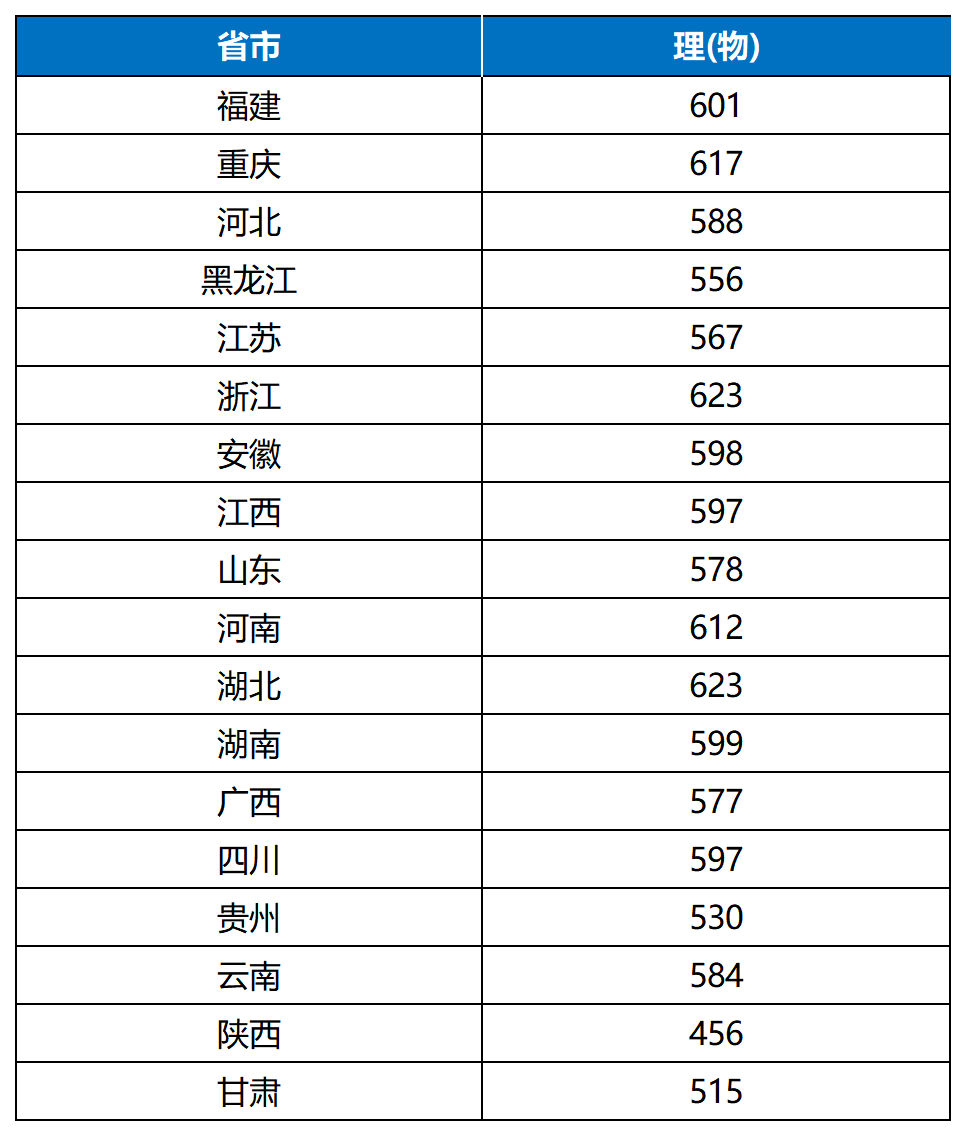 | 省市 | 理(物) |
|---|---|
| 福建 | 601 |
| 重庆 | 617 |
| 河北 | 588 |
| 黑龙江 | 556 |
| 江苏 | 567 |
| 浙江 | 623 |
| 安徽 | 598 |
| 江西 | 597 |
| 山东 | 578 |
| 河南 | 612 |
| 湖北 | 623 |
| 湖南 | 599 |
| 广西 | 577 |
| 四川 | 597 |
| 贵州 | 530 |
| 云南 | 584 |
| 陕西 | 456 |
| 甘肃 | 515 |